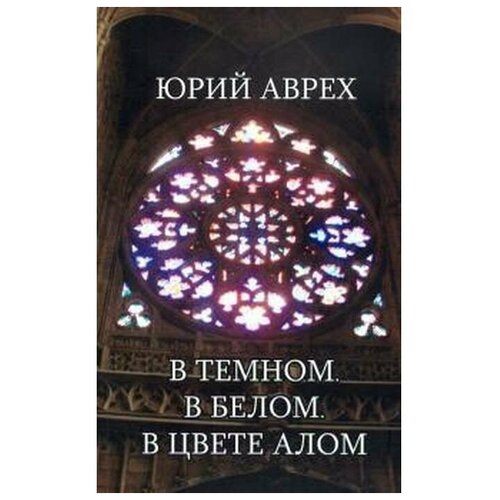 ЮРИЙ АВРЕХ

В ТЕМНОМ.
В БЕЛОМ.
В ЦВЕТЕ АЛОМ